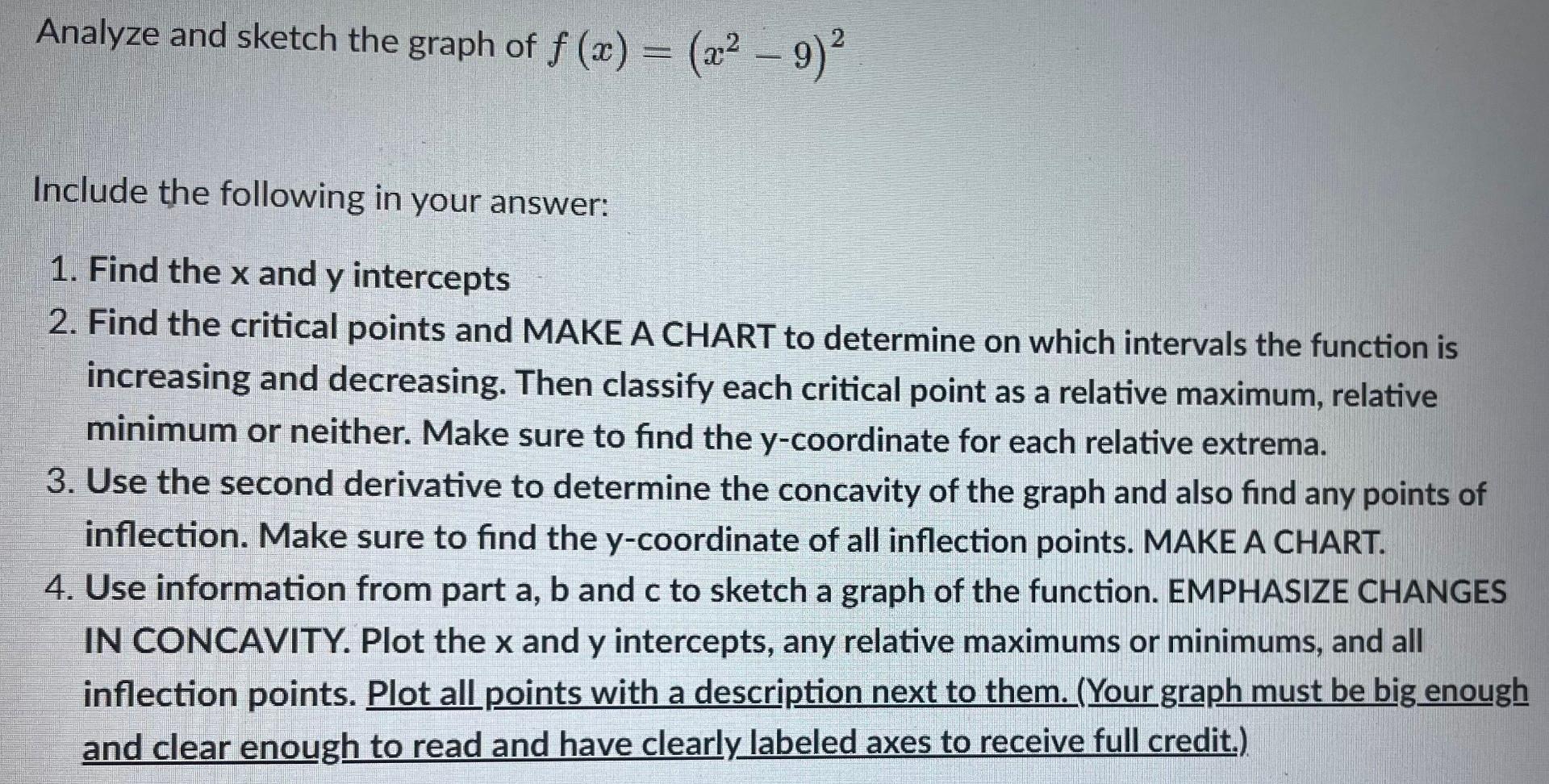 Analyze and sketch the graph of $f(x) = (x^2 - 9)^2$

Include the following in your answer:

1. Find the x and y intercepts
2. Find the critical points and MAKE A CHART to determine on which intervals the function is increasing and decreasing. Then classify each critical point as a relative maximum, relative minimum or neither. Make sure to find the y-coordinate for each relative extrema.
3. Use the second derivative to determine the concavity of the graph and also find any points of inflection. Make sure to find the y-coordinate of all inflection points. MAKE A CHART.
4. Use information from part a, b and c to sketch a graph of the function. EMPHASIZE CHANGES IN CONCAVITY. Plot the x and y intercepts, any relative maximums or minimums, and all inflection points. Plot all points with a description next to them. (Your graph must be big enough and clear enough to read and have clearly labeled axes to receive full credit.)